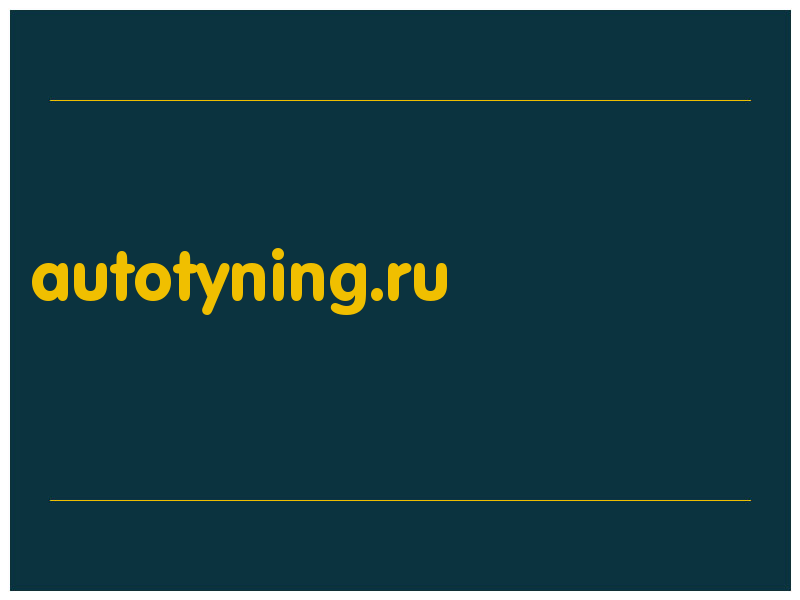 autotyning.ru